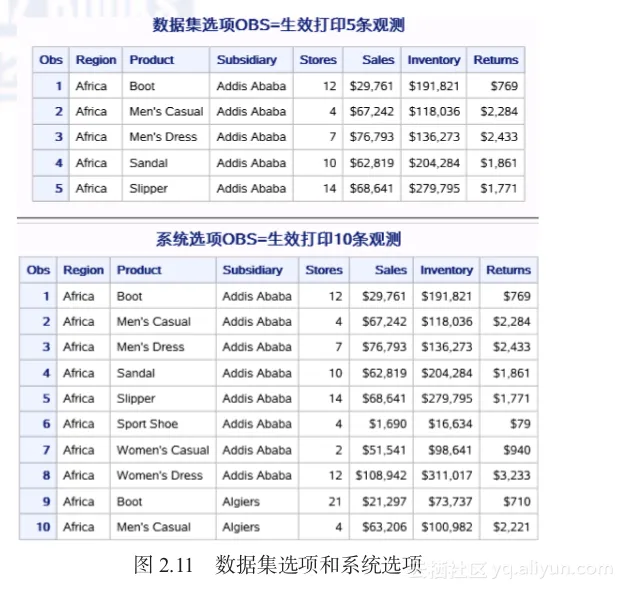 数据集选项OBS=生效打印5条观测

| Obs | Region | Product | Subsidiary | Stores | Sales | Inventory | Returns |
|---|---|---|---|---|---|---|---|
| 1 | Africa | Boot | Addis Ababa | 12 | $29,761 | $191,821 | $769 |
| 2 | Africa | Men's Casual | Addis Ababa | 4 | $67,242 | $118,036 | $2,284 |
| 3 | Africa | Men's Dress | Addis Ababa | 7 | $76,793 | $136,273 | $2,433 |
| 4 | Africa | Sandal | Addis Ababa | 10 | $62,819 | $204,284 | $1,861 |
| 5 | Africa | Slipper | Addis Ababa | 14 | $68,641 | $279,795 | $1,771 |

系统选项OBS=生效打印10条观测

| Obs | Region | Product | Subsidiary | Stores | Sales | Inventory | Returns |
|---|---|---|---|---|---|---|---|
| 1 | Africa | Boot | Addis Ababa | 12 | $29,761 | $191,821 | $769 |
| 2 | Africa | Men's Casual | Addis Ababa | 4 | $67,242 | $118,036 | $2,284 |
| 3 | Africa | Men's Dress | Addis Ababa | 7 | $76,793 | $136,273 | $2,433 |
| 4 | Africa | Sandal | Addis Ababa | 10 | $62,819 | $204,284 | $1,861 |
| 5 | Africa | Slipper | Addis Ababa | 14 | $68,641 | $279,795 | $1,771 |
| 6 | Africa | Sport Shoe | Addis Ababa | 4 | $1,690 | $16,634 | $79 |
| 7 | Africa | Women's Casual | Addis Ababa | 2 | $51,541 | $98,641 | $940 |
| 8 | Africa | Women's Dress | Addis Ababa | 12 | $108,942 | $311,017 | $3,233 |
| 9 | Africa | Boot | Algiers | 21 | $21,297 | $73,737 | $710 |
| 10 | Africa | Men's Casual | Algiers | 4 | $63,206 | $100,982 | $2,221 |

图 2.11 数据集选项和系统选项

云栖社区 yq.aliyun.com